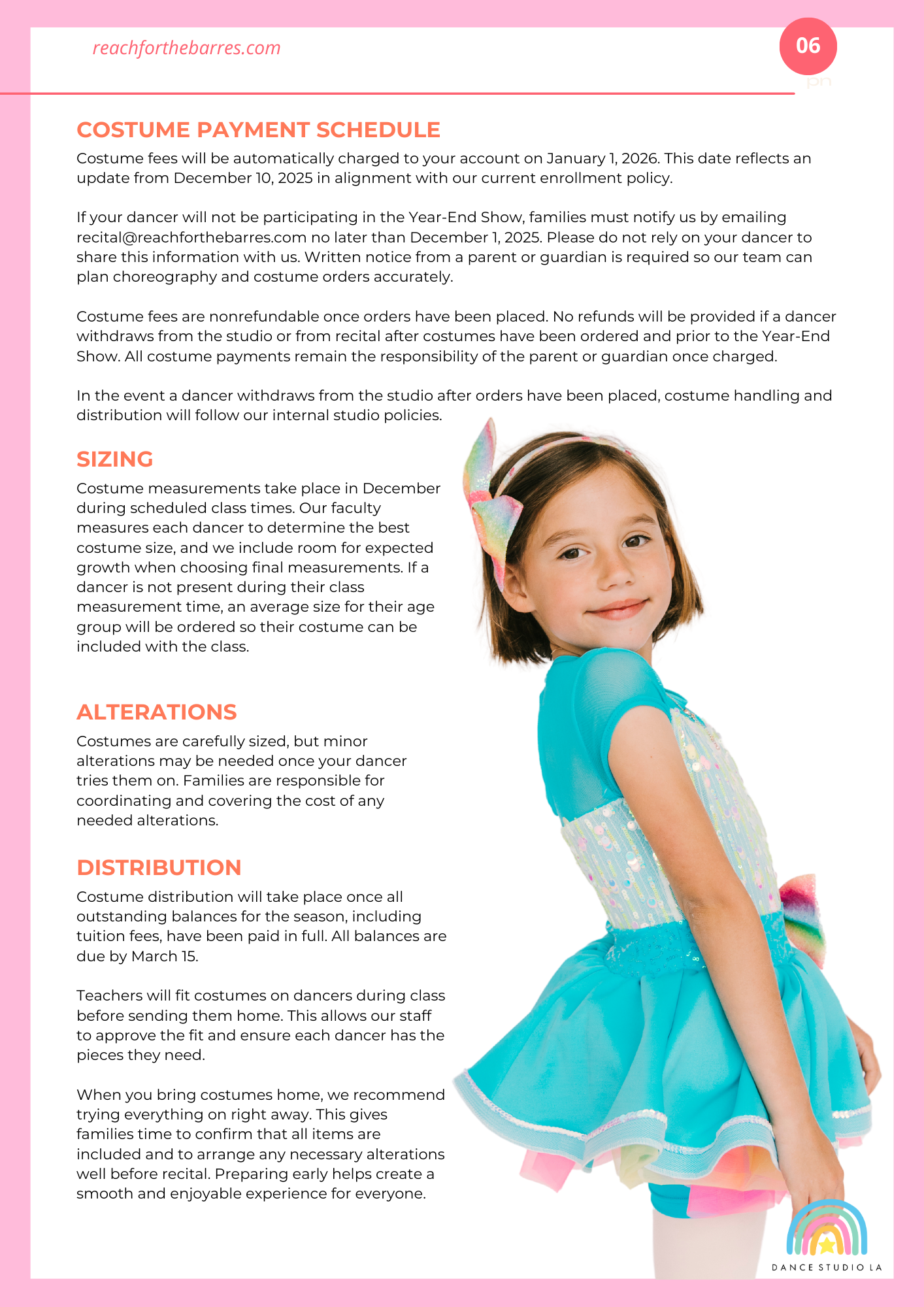 reachforthebarres.com

06

pn

COSTUME PAYMENT SCHEDULE

Costume fees will be automatically charged to your account on January 1, 2026. This date reflects an update from December 10, 2025 in alignment with our current enrollment policy.

If your dancer will not be participating in the Year-End Show, families must notify us by emailing recital@reachforthebarres.com no later than December 1, 2025. Please do not rely on your dancer to share this information with us. Written notice from a parent or guardian is required so our team can plan choreography and costume orders accurately.

Costume fees are nonrefundable once orders have been placed. No refunds will be provided if a dancer withdraws from the studio or from recital after costumes have been ordered and prior to the Year-End Show. All costume payments remain the responsibility of the parent or guardian once charged.

In the event a dancer withdraws from the studio after orders have been placed, costume handling and distribution will follow our internal studio policies.

SIZING

Costume measurements take place in December during scheduled class times. Our faculty measures each dancer to determine the best costume size, and we include room for expected growth when choosing final measurements. If a dancer is not present during their class measurement time, an average size for their age group will be ordered so their costume can be included with the class.

ALTERATIONS

Costumes are carefully sized, but minor alterations may be needed once your dancer tries them on. Families are responsible for coordinating and covering the cost of any needed alterations.

DISTRIBUTION

Costume distribution will take place once all outstanding balances for the season, including tuition fees, have been paid in full. All balances are due by March 15.

Teachers will fit costumes on dancers during class before sending them home. This allows our staff to approve the fit and ensure each dancer has the pieces they need.

When you bring costumes home, we recommend trying everything on right away. This gives families time to confirm that all items are included and to arrange any necessary alterations well before recital. Preparing early helps create a smooth and enjoyable experience for everyone.

DANCE STUDIO LA